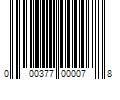 0 00377 00007 8